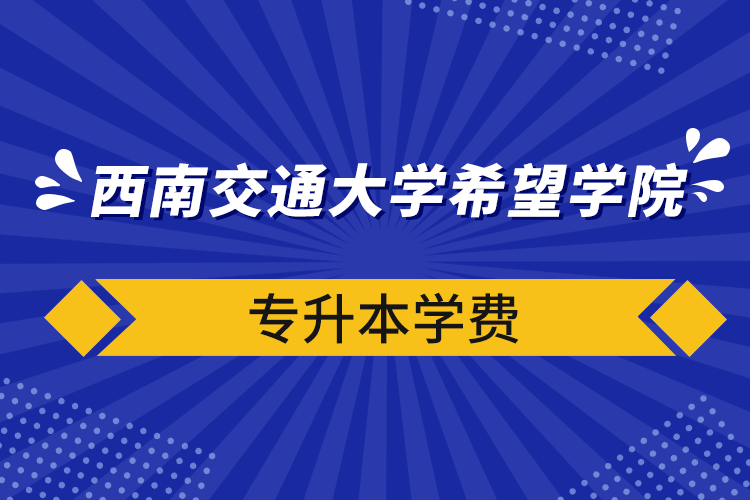 西南交通大学希望学院

专升本学费